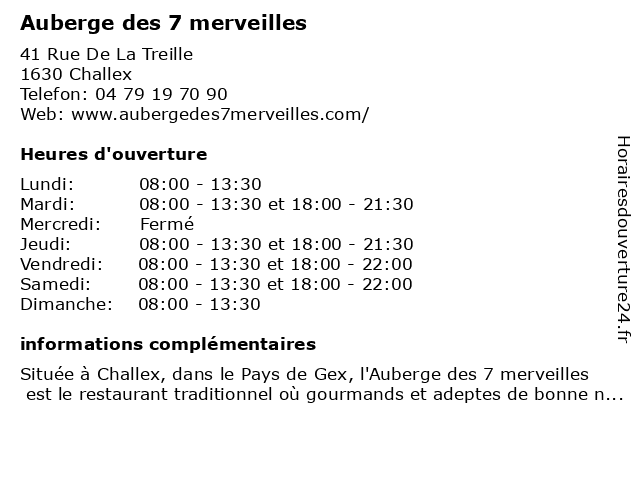 Auberge des 7 merveilles

41 Rue De La Treille
1630 Challex
Telefon: 04 79 19 70 90
Web: www.aubergedes7merveilles.com/

Heures d'ouverture

| | |
|---|---|
| Lundi: | 08:00 - 13:30 |
| Mardi: | 08:00 - 13:30 et 18:00 - 21:30 |
| Mercredi: | Fermé |
| Jeudi: | 08:00 - 13:30 et 18:00 - 21:30 |
| Vendredi: | 08:00 - 13:30 et 18:00 - 22:00 |
| Samedi: | 08:00 - 13:30 et 18:00 - 22:00 |
| Dimanche: | 08:00 - 13:30 |

informations complémentaires

Située à Challex, dans le Pays de Gex, l'Auberge des 7 merveilles est le restaurant traditionnel où gourmands et adeptes de bonne n...

Horairesdouverture24.fr